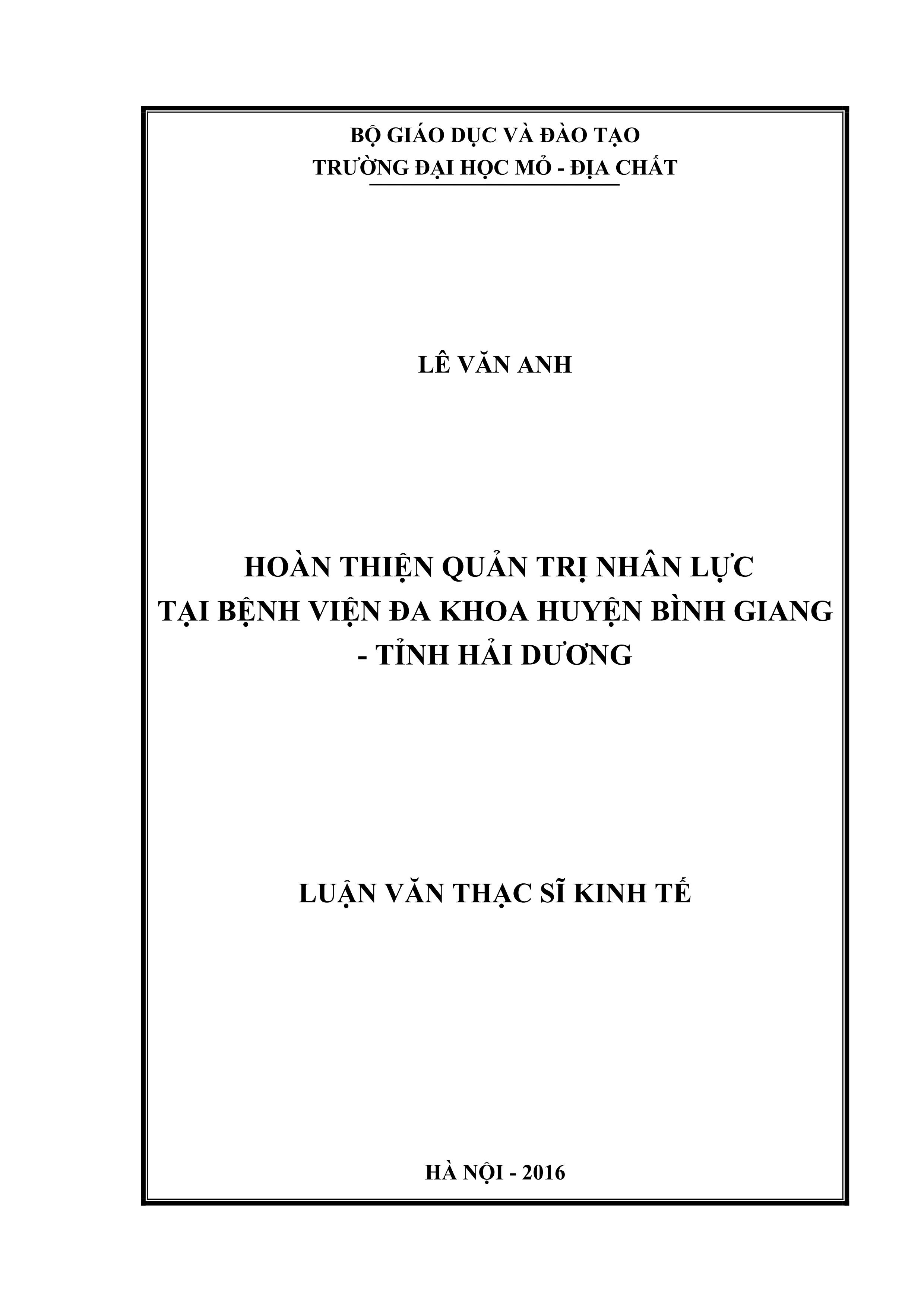 BỘ GIÁO DỤC VÀ ĐÀO TẠO
TRƯỜNG ĐẠI HỌC MỎ - ĐỊA CHẤT

LÊ VĂN ANH

HOÀN THIỆN QUẢN TRỊ NHÂN LỰC
TẠI BỆNH VIỆN ĐA KHOA HUYỆN BÌNH GIANG
- TỈNH HẢI DƯƠNG

LUẬN VĂN THẠC SĨ KINH TẾ

HÀ NỘI - 2016